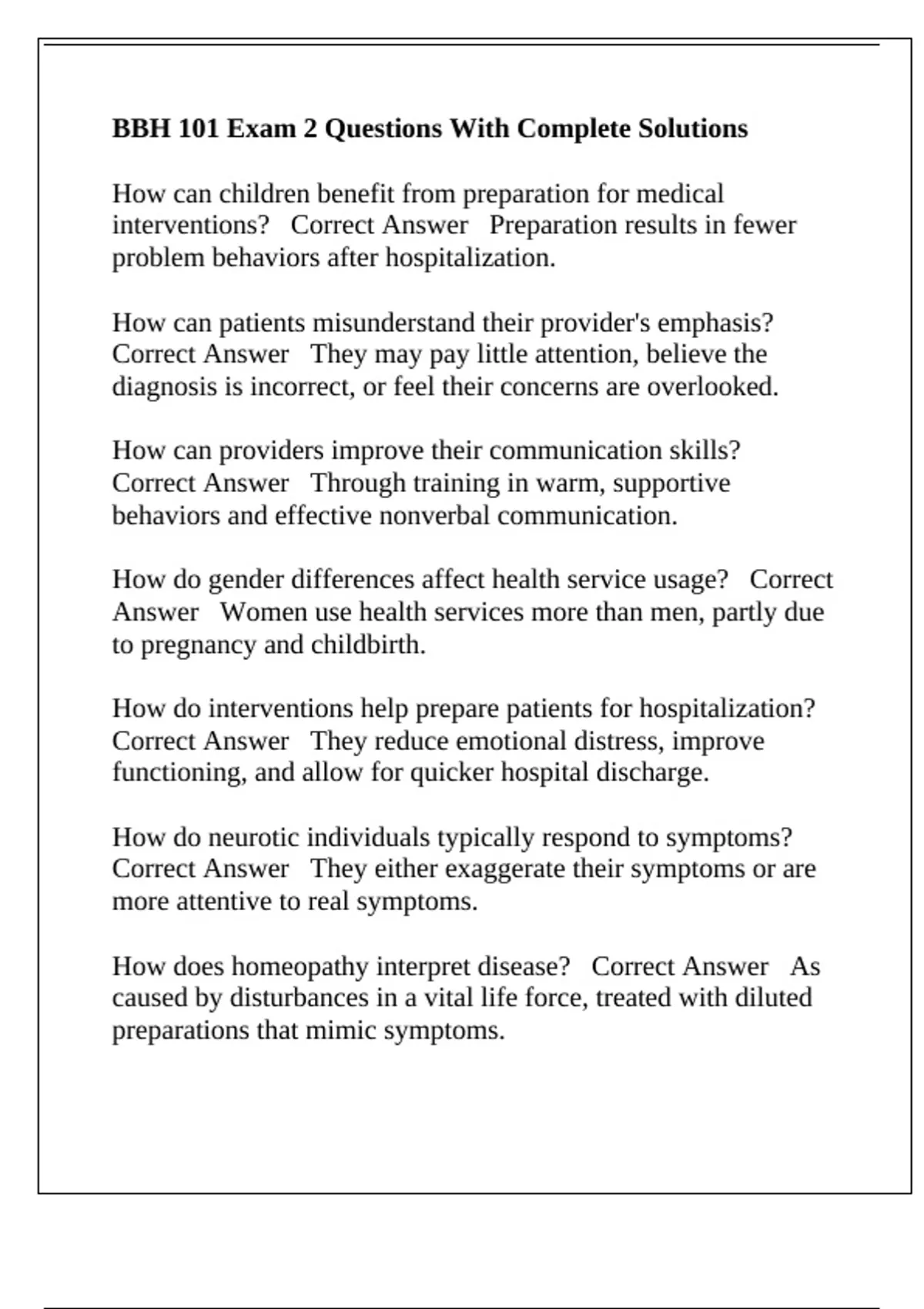 BBH 101 Exam 2 Questions With Complete Solutions

How can children benefit from preparation for medical interventions? Correct Answer Preparation results in fewer problem behaviors after hospitalization.

How can patients misunderstand their provider's emphasis? Correct Answer They may pay little attention, believe the diagnosis is incorrect, or feel their concerns are overlooked.

How can providers improve their communication skills? Correct Answer Through training in warm, supportive behaviors and effective nonverbal communication.

How do gender differences affect health service usage? Correct Answer Women use health services more than men, partly due to pregnancy and childbirth.

How do interventions help prepare patients for hospitalization? Correct Answer They reduce emotional distress, improve functioning, and allow for quicker hospital discharge.

How do neurotic individuals typically respond to symptoms? Correct Answer They either exaggerate their symptoms or are more attentive to real symptoms.

How does homeopathy interpret disease? Correct Answer As caused by disturbances in a vital life force, treated with diluted preparations that mimic symptoms.